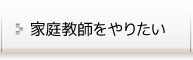 家庭教師をやりたい